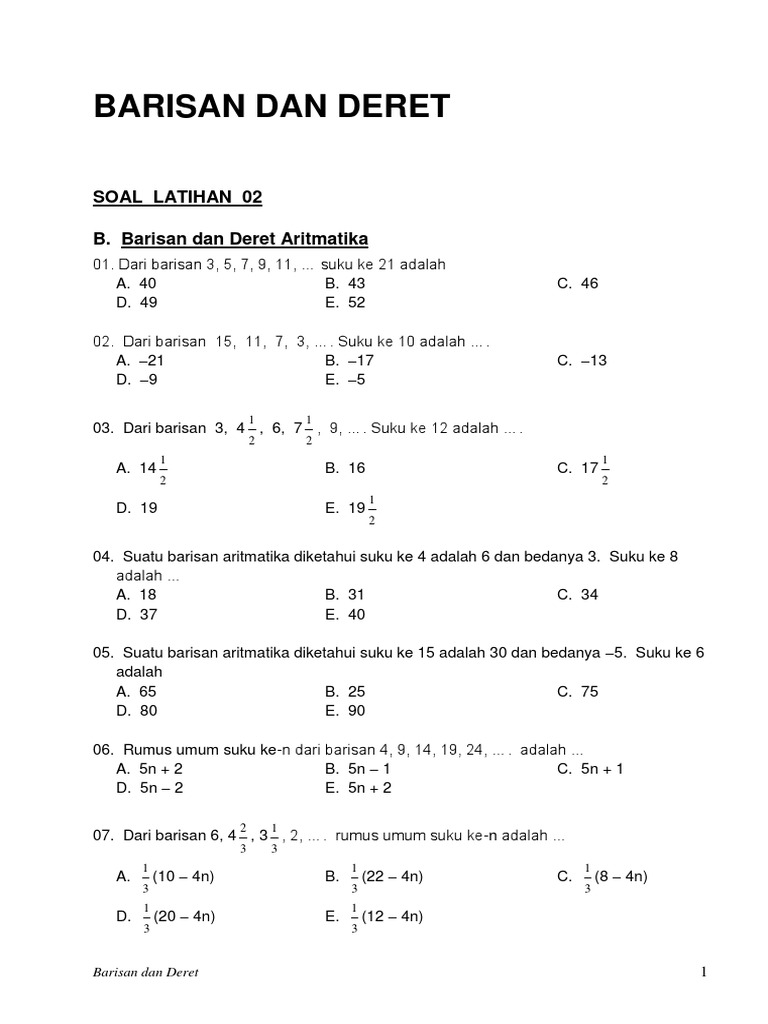 BARISAN DAN DERET

SOAL LATIHAN 02

B. Barisan dan Deret Aritmatika

01. Dari barisan 3, 5, 7, 9, 11, ... suku ke 21 adalah
A. 40
B. 43
C. 46
D. 49
E. 52

02. Dari barisan 15, 11, 7, 3, ... . Suku ke 10 adalah ... .
A. –21
B. –17
C. –13
D. –9
E. –5

03. Dari barisan 3, $4\frac{1}{2}$, 6, $7\frac{1}{2}$, 9, ... . Suku ke 12 adalah ... .
A. $14\frac{1}{2}$
B. 16
C. $17\frac{1}{2}$
D. 19
E. $19\frac{1}{2}$

04. Suatu barisan aritmatika diketahui suku ke 4 adalah 6 dan bedanya 3. Suku ke 8 adalah ...
A. 18
B. 31
C. 34
D. 37
E. 40

05. Suatu barisan aritmatika diketahui suku ke 15 adalah 30 dan bedanya –5. Suku ke 6 adalah
A. 65
B. 25
C. 75
D. 80
E. 90

06. Rumus umum suku ke-n dari barisan 4, 9, 14, 19, 24, ... . adalah ...
A. 5n + 2
B. 5n – 1
C. 5n + 1
D. 5n – 2
E. 5n + 2

07. Dari barisan 6, $4\frac{2}{3}$, $3\frac{1}{3}$, 2, ... . rumus umum suku ke-n adalah ...
A. $\frac{1}{3}$(10 – 4n)
B. $\frac{1}{3}$(22 – 4n)
C. $\frac{1}{3}$(8 – 4n)
D. $\frac{1}{3}$(20 – 4n)
E. $\frac{1}{3}$(12 – 4n)

Barisan dan Deret
1